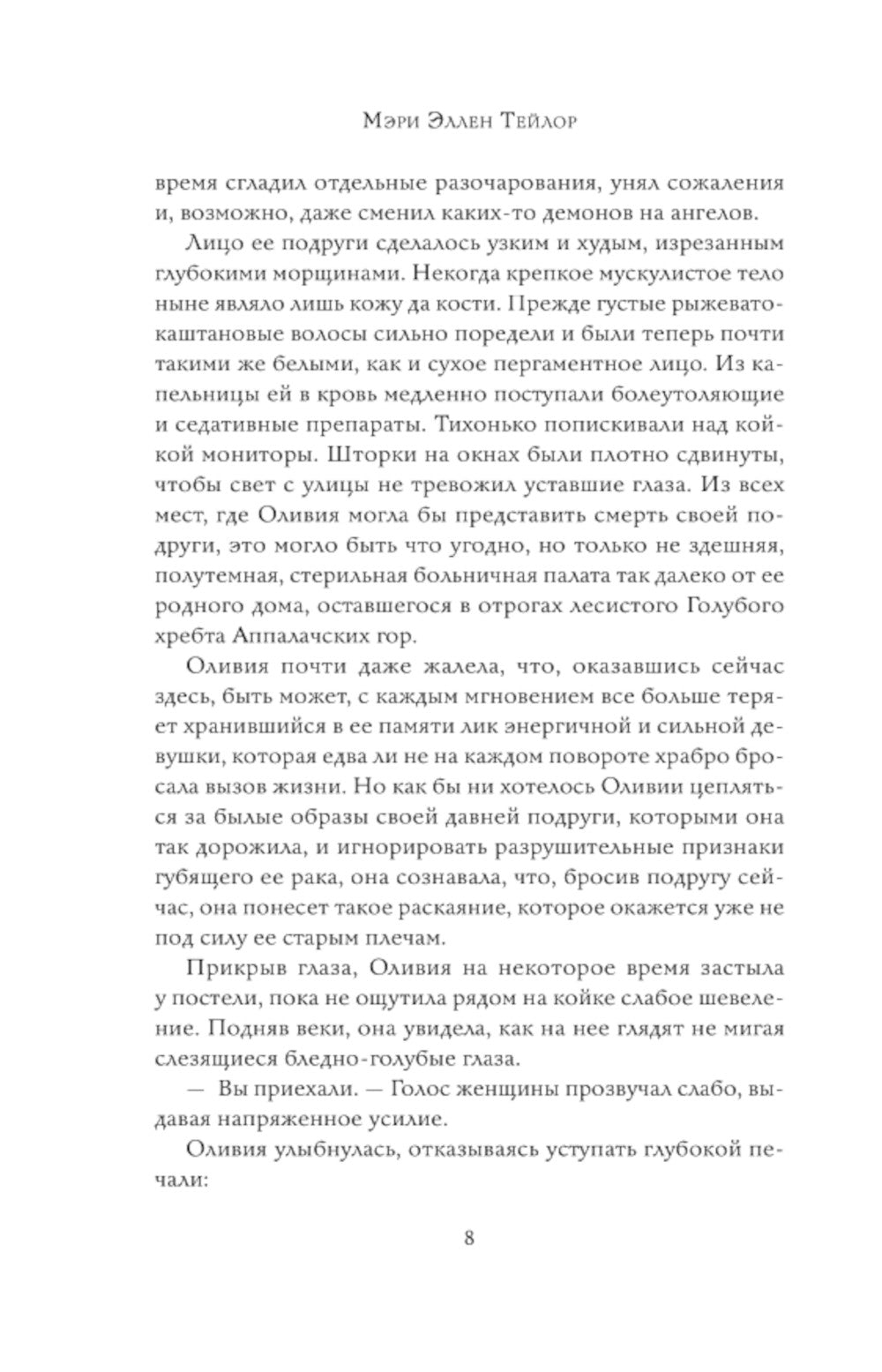 Мэри Эллен Тейлор

время сгладил отдельные разочарования, унял сожаления и, возможно, даже сменил каких-то демонов на ангелов.

Лицо ее подруги сделалось узким и худым, изрезанным глубокими морщинами. Некогда крепкое мускулистое тело ныне являло лишь кожу да кости. Прежде густые рыжевато-каштановые волосы сильно поредели и были теперь почти такими же белыми, как и сухое пергаментное лицо. Из капельницы ей в кровь медленно поступали болеутоляющие и седативные препараты. Тихонько попискивали над койкой мониторы. Шторки на окнах были плотно сдвинуты, чтобы свет с улицы не тревожил уставшие глаза. Из всех мест, где Оливия могла бы представить смерть своей подруги, это могло быть что угодно, но только не здешняя, полутемная, стерильная больничная палата так далеко от ее родного дома, оставшегося в отрогах лесистого Голубого хребта Аппалачских гор.

Оливия почти даже жалела, что, оказавшись сейчас здесь, быть может, с каждым мгновением все больше теряет хранившийся в ее памяти лик энергичной и сильной девушки, которая едва ли не на каждом повороте храбро бросала вызов жизни. Но как бы ни хотелось Оливии цепляться за былые образы своей давней подруги, которыми она так дорожила, и игнорировать разрушительные признаки губящего ее рака, она сознавала, что, бросив подругу сейчас, она понесет такое раскаяние, которое окажется уже не под силу ее старым плечам.

Прикрыв глаза, Оливия на некоторое время застыла у постели, пока не ощутила рядом на койке слабое шевеление. Подняв веки, она увидела, как на нее глядят не мигая слезящиеся бледно-голубые глаза.

— Вы приехали. — Голос женщины прозвучал слабо, выдавая напряженное усилие.

Оливия улыбнулась, отказываясь уступать глубокой печали:

8